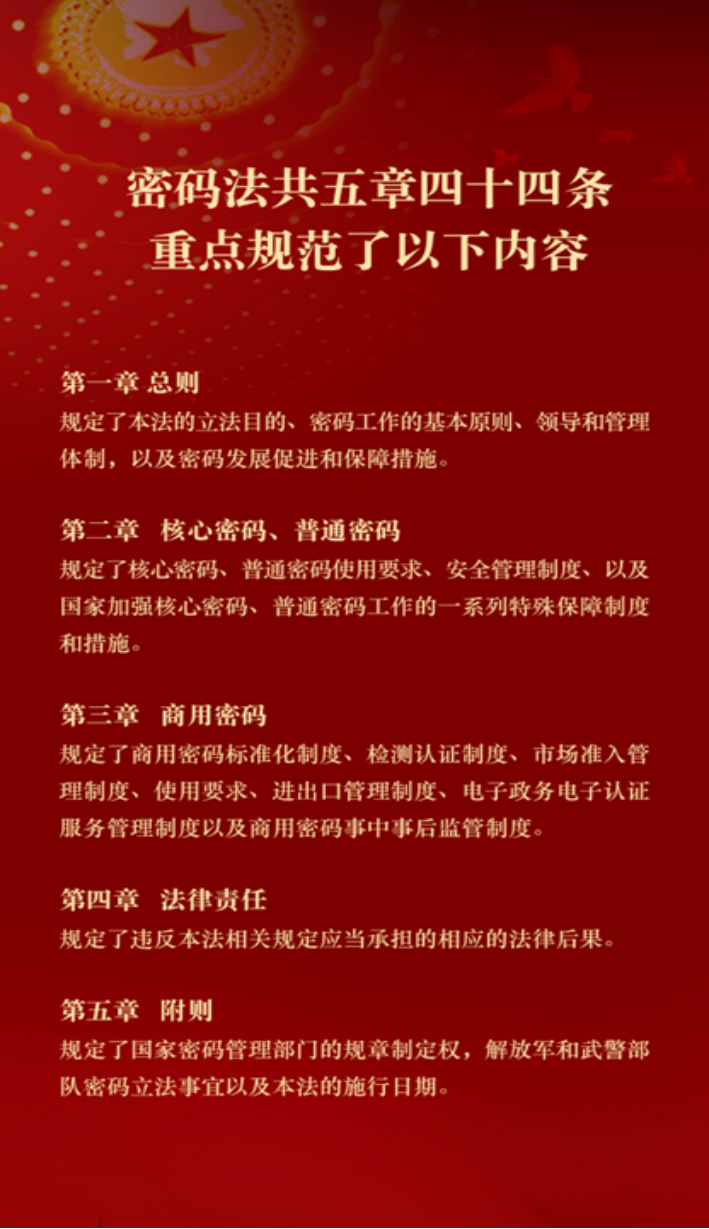 密码法共五章四十四条
重点规范了以下内容

第一章 总则
规定了本法的立法目的、密码工作的基本原则、领导和管理体制，以及密码发展促进和保障措施。

第二章 核心密码、普通密码
规定了核心密码、普通密码使用要求、安全管理制度、以及国家加强核心密码、普通密码工作的一系列特殊保障制度和措施。

第三章 商用密码
规定了商用密码标准化制度、检测认证制度、市场准入管理制度、使用要求、进出口管理制度、电子政务电子认证服务管理制度以及商用密码事中事后监管制度。

第四章 法律责任
规定了违反本法相关规定应当承担的相应的法律后果。

第五章 附则
规定了国家密码管理部门的规章制定权，解放军和武警部队密码立法事宜以及本法的施行日期。